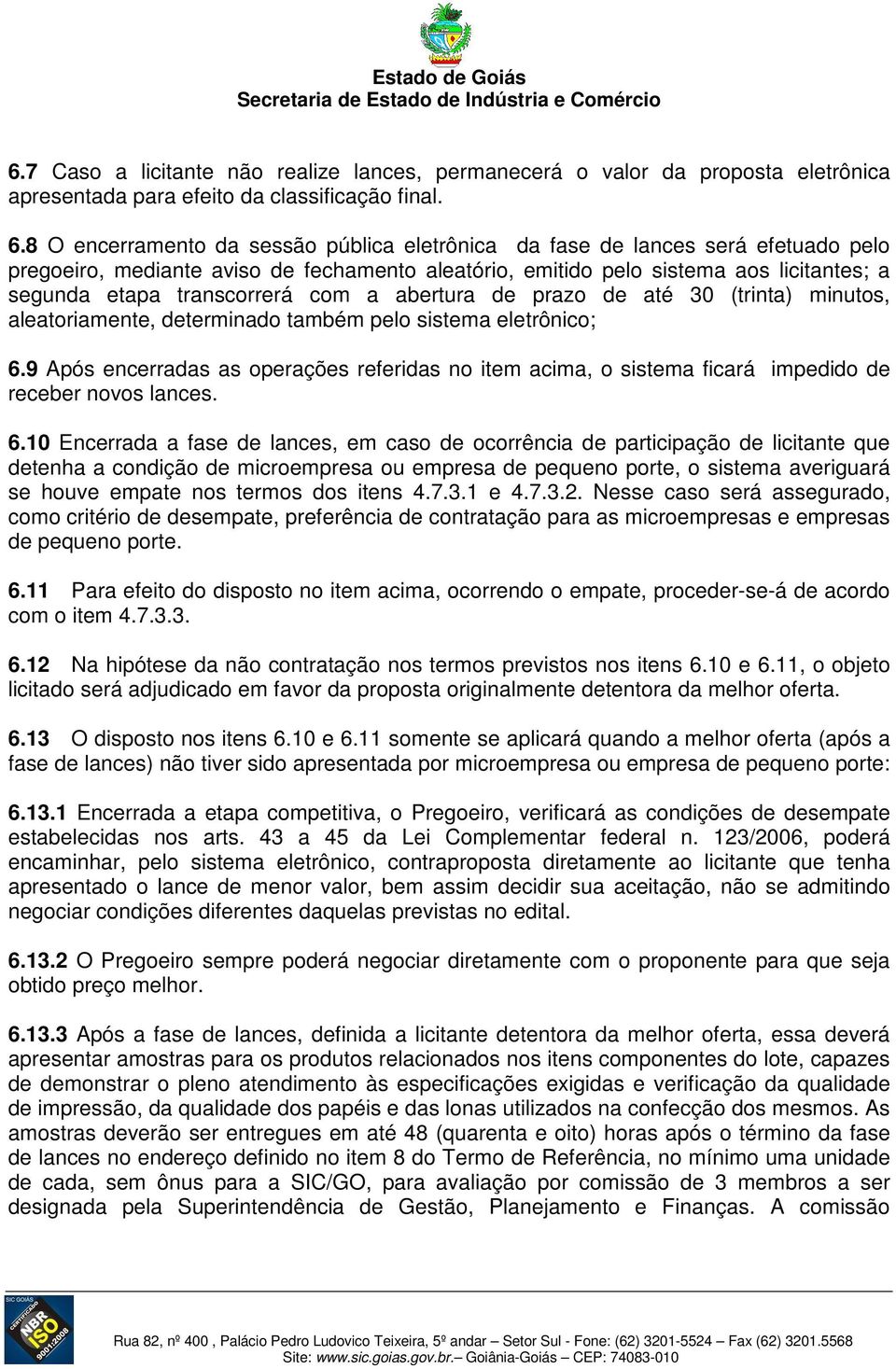 Estado de Goiás
Secretaria de Estado de Indústria e Comércio

6.7 Caso a licitante não realize lances, permanecerá o valor da proposta eletrônica apresentada para efeito da classificação final.

6.8 O encerramento da sessão pública eletrônica da fase de lances será efetuado pelo pregoeiro, mediante aviso de fechamento aleatório, emitido pelo sistema aos licitantes; a segunda etapa transcorrerá com a abertura de prazo de até 30 (trinta) minutos, aleatoriamente, determinado também pelo sistema eletrônico;

6.9 Após encerradas as operações referidas no item acima, o sistema ficará impedido de receber novos lances.

6.10 Encerrada a fase de lances, em caso de ocorrência de participação de licitante que detenha a condição de microempresa ou empresa de pequeno porte, o sistema averiguará se houve empate nos termos dos itens 4.7.3.1 e 4.7.3.2. Nesse caso será assegurado, como critério de desempate, preferência de contratação para as microempresas e empresas de pequeno porte.

6.11 Para efeito do disposto no item acima, ocorrendo o empate, proceder-se-á de acordo com o item 4.7.3.3.

6.12 Na hipótese da não contratação nos termos previstos nos itens 6.10 e 6.11, o objeto licitado será adjudicado em favor da proposta originalmente detentora da melhor oferta.

6.13 O disposto nos itens 6.10 e 6.11 somente se aplicará quando a melhor oferta (após a fase de lances) não tiver sido apresentada por microempresa ou empresa de pequeno porte:

6.13.1 Encerrada a etapa competitiva, o Pregoeiro, verificará as condições de desempate estabelecidas nos arts. 43 a 45 da Lei Complementar federal n. 123/2006, poderá encaminhar, pelo sistema eletrônico, contraproposta diretamente ao licitante que tenha apresentado o lance de menor valor, bem assim decidir sua aceitação, não se admitindo negociar condições diferentes daquelas previstas no edital.

6.13.2 O Pregoeiro sempre poderá negociar diretamente com o proponente para que seja obtido preço melhor.

6.13.3 Após a fase de lances, definida a licitante detentora da melhor oferta, essa deverá apresentar amostras para os produtos relacionados nos itens componentes do lote, capazes de demonstrar o pleno atendimento às especificações exigidas e verificação da qualidade de impressão, da qualidade dos papéis e das lonas utilizados na confecção dos mesmos. As amostras deverão ser entregues em até 48 (quarenta e oito) horas após o término da fase de lances no endereço definido no item 8 do Termo de Referência, no mínimo uma unidade de cada, sem ônus para a SIC/GO, para avaliação por comissão de 3 membros a ser designada pela Superintendência de Gestão, Planejamento e Finanças. A comissão

SIC GOIÁS CERTIFICADO NBR ISO 9001:2008

Rua 82, nº 400 , Palácio Pedro Ludovico Teixeira, 5º andar – Setor Sul - Fone: (62) 3201-5524 – Fax (62) 3201.5568
Site: www.sic.goias.gov.br.– Goiânia-Goiás – CEP: 74083-010